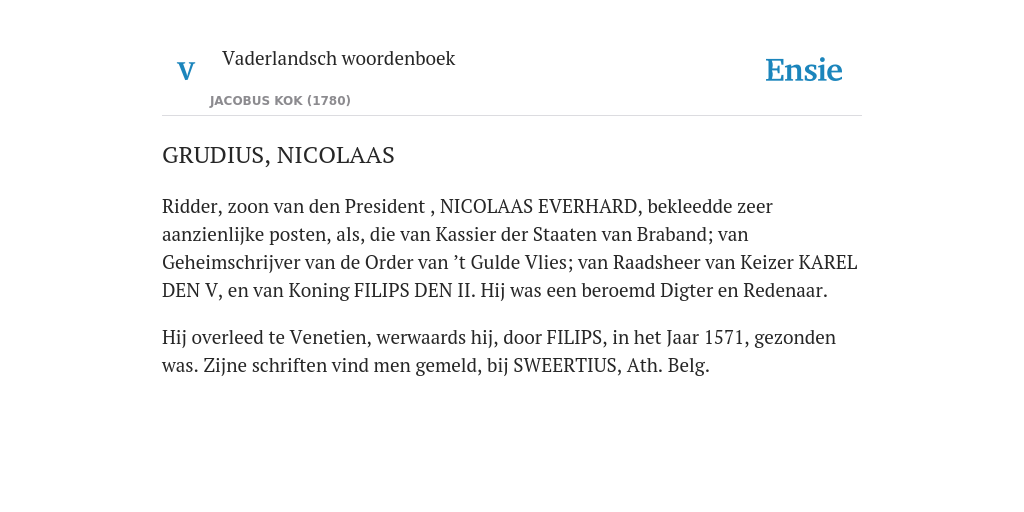 V

Vaderlandsch woordenboek

JACOBUS KOK (1780)

Ensie

GRUDIUS, NICOLAAS

Ridder, zoon van den President , NICOLAAS EVERHARD, bekleedde zeer aanzienlijke posten, als, die van Kassier der Staaten van Braband; van Geheimschrijver van de Order van ’t Gulde Vlies; van Raadsheer van Keizer KAREL DEN V, en van Koning FILIPS DEN II. Hij was een beroemd Digter en Redenaar.

Hij overleed te Venetien, werwaards hij, door FILIPS, in het Jaar 1571, gezonden was. Zijne schriften vind men gemeld, bij SWEERTIUS, Ath. Belg.